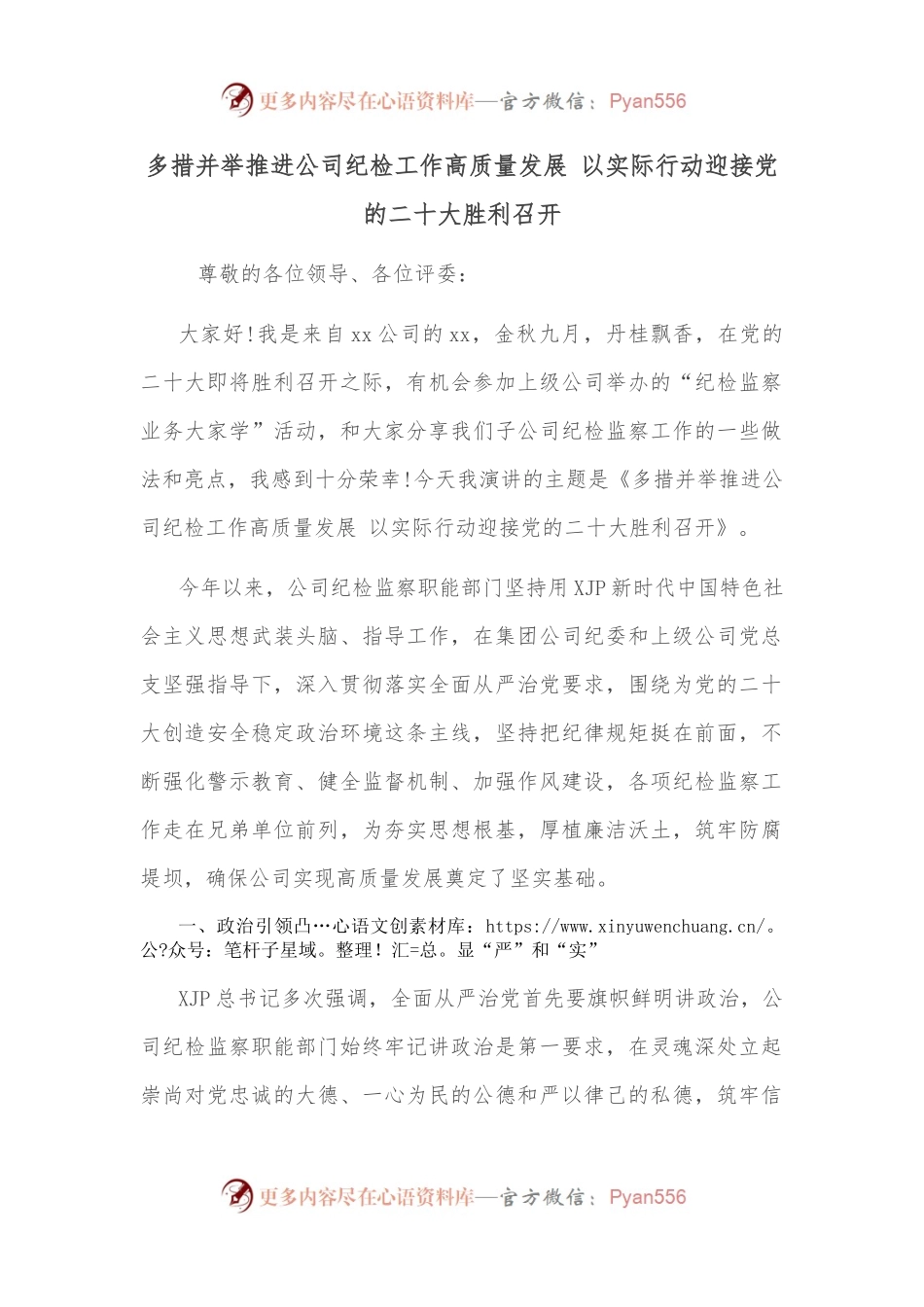 更多内容尽在心语资料库—官方微信：Pyan556

多措并举推进公司纪检工作高质量发展 以实际行动迎接党的二十大胜利召开

尊敬的各位领导、各位评委：

大家好！我是来自xx公司的xx，金秋九月，丹桂飘香，在党的二十大即将胜利召开之际，有机会参加上级公司举办的“纪检监察业务大家学”活动，和大家分享我们子公司纪检监察工作的一些做法和亮点，我感到十分荣幸！今天我演讲的主题是《多措并举推进公司纪检工作高质量发展 以实际行动迎接党的二十大胜利召开》。

今年以来，公司纪检监察职能部门坚持用XJP新时代中国特色社会主义思想武装头脑、指导工作，在集团公司纪委和上级公司党总支坚强指导下，深入贯彻落实全面从严治党要求，围绕为党的二十大创造安全稳定政治环境这条主线，坚持把纪律规矩挺在前面，不断强化警示教育、健全监督机制、加强作风建设，各项纪检监察工作走在兄弟单位前列，为夯实思想根基，厚植廉洁沃土，筑牢防腐堤坝，确保公司实现高质量发展奠定了坚实基础。

一、政治引领凸…心语文创素材库：https://www.xinyuwenchuang.cn/。公?众号：笔杆子星域。整理！汇=总。显“严”和“实”

XJP总书记多次强调，全面从严治党首先要旗帜鲜明讲政治，公司纪检监察职能部门始终牢记讲政治是第一要求，在灵魂深处立起崇尚对党忠诚的大德、一心为民的公德和严以律己的私德，筑牢信

更多内容尽在心语资料库—官方微信：Pyan556